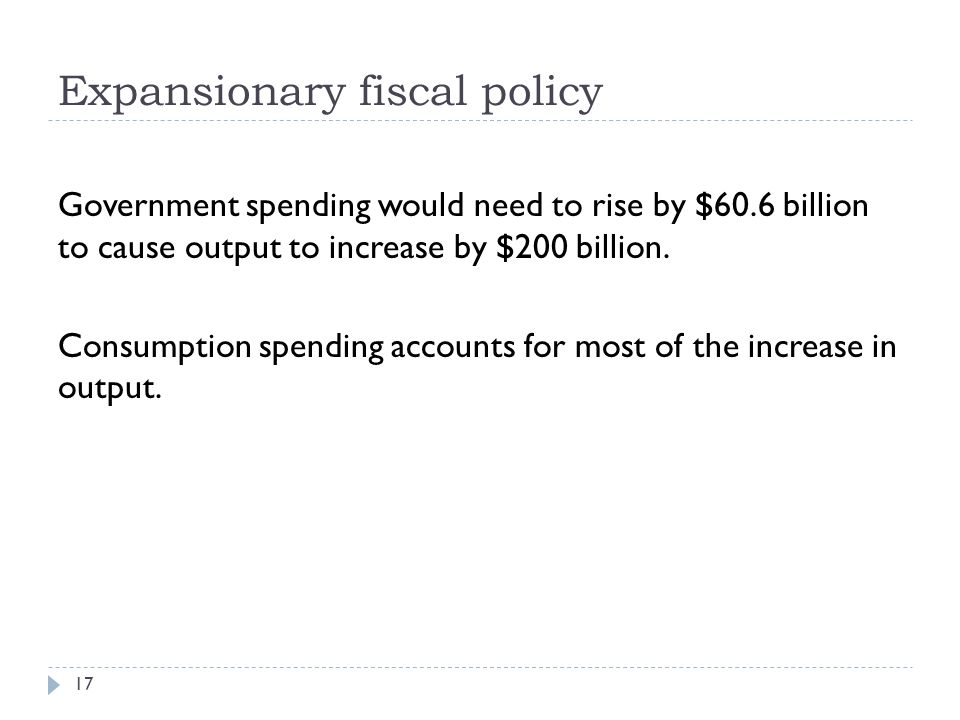 Expansionary fiscal policy

Government spending would need to rise by \$60.6 billion to cause output to increase by \$200 billion.

Consumption spending accounts for most of the increase in output.

17